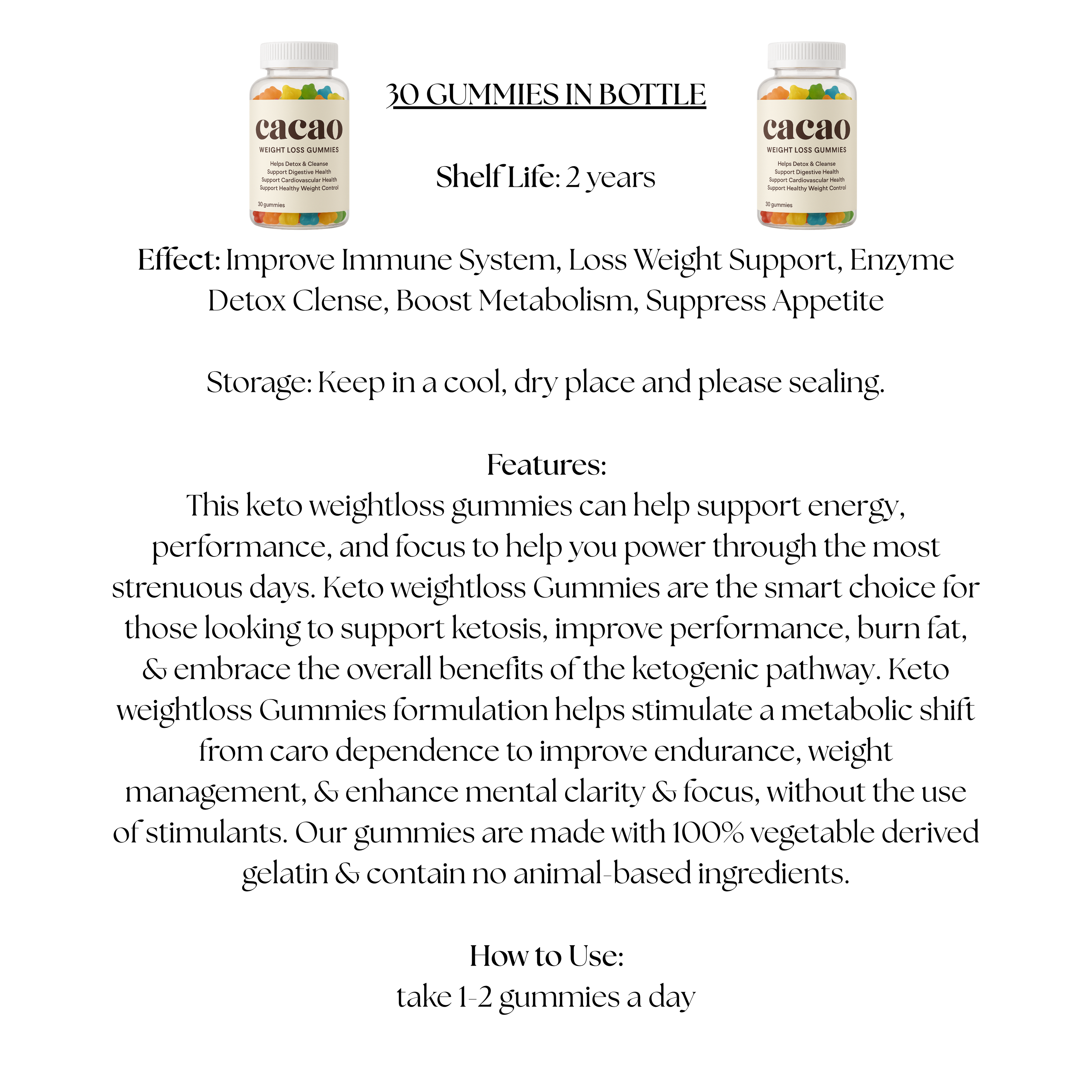 cacao
WEIGHT LOSS GUMMIES
Helps Detox & Cleanse
Support Digestive Health
Support Cardiovascular Health
Support Healthy Weight Control
30 gummies

30 GUMMIES IN BOTTLE

Shelf Life: 2 years

cacao
WEIGHT LOSS GUMMIES
Helps Detox & Cleanse
Support Digestive Health
Support Cardiovascular Health
Support Healthy Weight Control
30 gummies

Effect: Improve Immune System, Loss Weight Support, Enzyme Detox Clense, Boost Metabolism, Suppress Appetite

Storage: Keep in a cool, dry place and please sealing.

Features:
This keto weightloss gummies can help support energy, performance, and focus to help you power through the most strenuous days. Keto weightloss Gummies are the smart choice for those looking to support ketosis, improve performance, burn fat, & embrace the overall benefits of the ketogenic pathway. Keto weightloss Gummies formulation helps stimulate a metabolic shift from caro dependence to improve endurance, weight management, & enhance mental clarity & focus, without the use of stimulants. Our gummies are made with 100% vegetable derived gelatin & contain no animal-based ingredients.

How to Use:
take 1-2 gummies a day